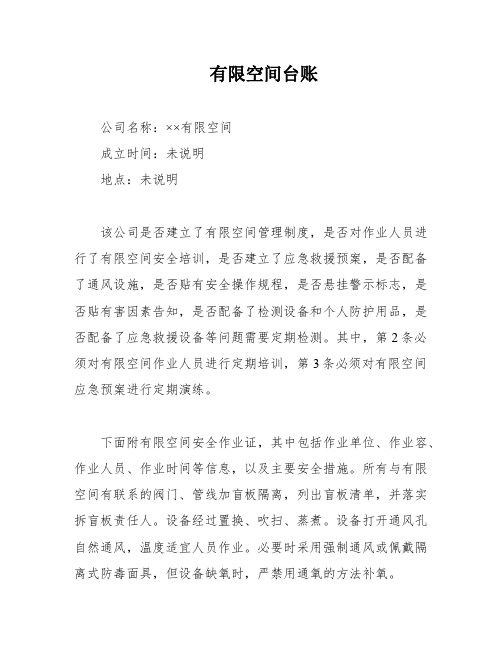 有限空间台账

公司名称：××有限空间

成立时间：未说明

地点：未说明

该公司是否建立了有限空间管理制度，是否对作业人员进行了有限空间安全培训，是否建立了应急救援预案，是否配备了通风设施，是否贴有安全操作规程，是否悬挂警示标志，是否贴有害因素告知，是否配备了检测设备和个人防护用品，是否配备了应急救援设备等问题需要定期检测。其中，第 2 条必须对有限空间作业人员进行定期培训，第 3 条必须对有限空间应急预案进行定期演练。

下面附有限空间安全作业证，其中包括作业单位、作业容、作业人员、作业时间等信息，以及主要安全措施。所有与有限空间有联系的阀门、管线加盲板隔离，列出盲板清单，并落实拆盲板责任人。设备经过置换、吹扫、蒸煮。设备打开通风孔自然通风，温度适宜人员作业。必要时采用强制通风或佩戴隔离式防毒面具，但设备缺氧时，严禁用通氧的方法补氧。